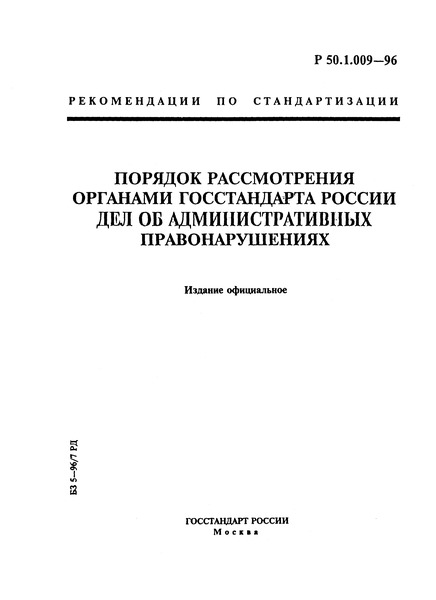 Р 50.1.009—96

РЕКОМЕНДАЦИИ ПО СТАНДАРТИЗАЦИИ

ПОРЯДОК РАССМОТРЕНИЯ ОРГАНАМИ ГОССТАНДАРТА РОССИИ ДЕЛ ОБ АДМИНИСТРАТИВНЫХ ПРАВОНАРУШЕНИЯХ

Издание официальное

БЗ 5—96/7 РД

ГОССТАНДАРТ РОССИИ
Москва